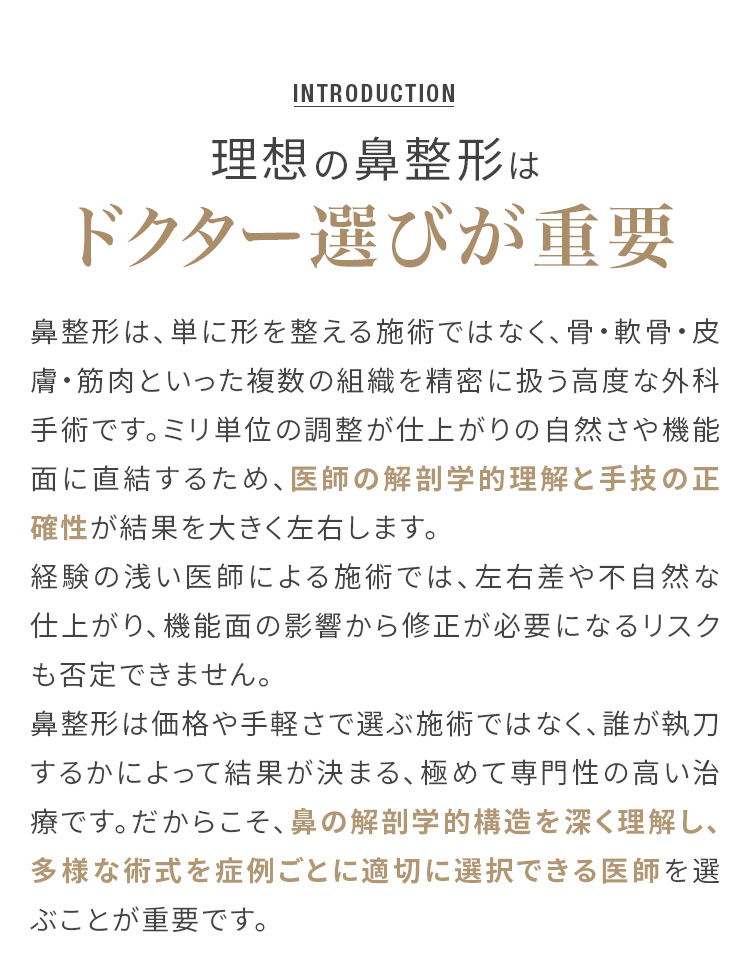 INTRODUCTION

理想の鼻整形は
ドクター選びが重要

鼻整形は、単に形を整える施術ではなく、骨・軟骨・皮膚・筋肉といった複数の組織を精密に扱う高度な外科手術です。ミリ単位の調整が仕上がりの自然さや機能面に直結するため、医師の解剖学的理解と手技の正確性が結果を大きく左右します。

経験の浅い医師による施術では、左右差や不自然な仕上がり、機能面の影響から修正が必要になるリスクも否定できません。

鼻整形は価格や手軽さで選ぶ施術ではなく、誰が執刀するかによって結果が決まる、極めて専門性の高い治療です。だからこそ、鼻の解剖学的構造を深く理解し、多様な術式を症例ごとに適切に選択できる医師を選ぶことが重要です。